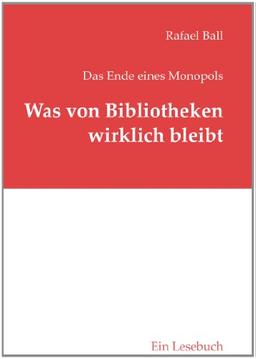 Rafael Ball

Das Ende eines Monopols

Was von Bibliotheken wirklich bleibt

Ein Lesebuch